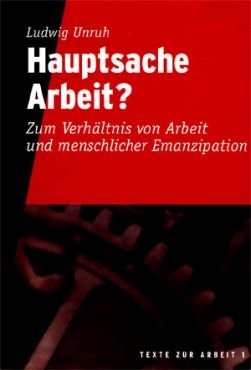 Ludwig Unruh

Hauptsache Arbeit?

Zum Verhältnis von Arbeit und menschlicher Emanzipation

TEXTE ZUR ARBEIT 1